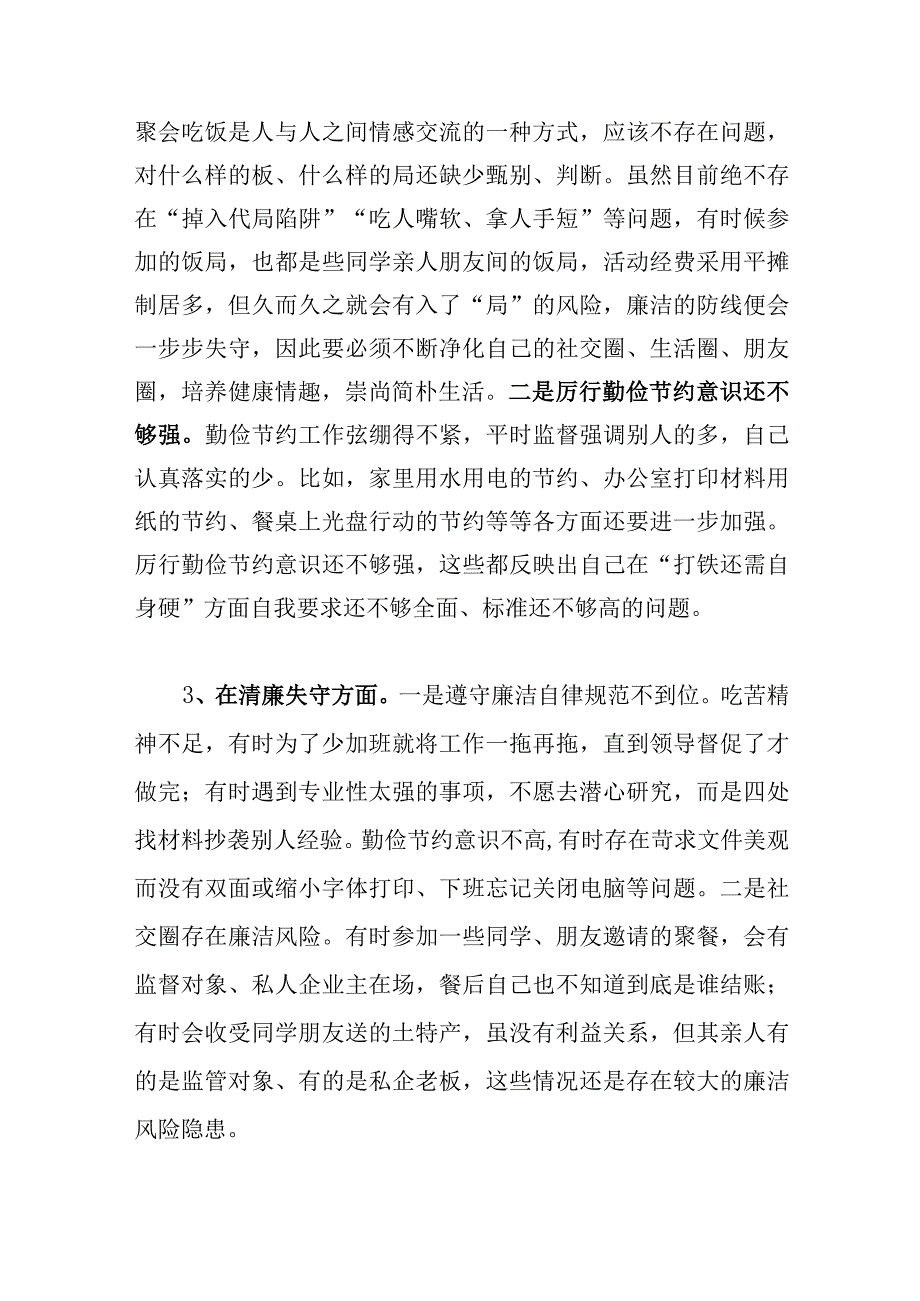 聚会吃饭是人与人之间情感交流的一种方式，应该不存在问题，对什么样的板、什么样的局还缺少甄别、判断。虽然目前绝不存在“掉入代局陷阱”“吃人嘴软、拿人手短”等问题，有时候参加的饭局，也都是些同学亲人朋友间的饭局，活动经费采用平摊制居多，但久而久之就会有入了“局”的风险，廉洁的防线便会一步步失守，因此要必须不断净化自己的社交圈、生活圈、朋友圈，培养健康情趣，崇尚简朴生活。二是厉行勤俭节约意识还不够强。勤俭节约工作弦绷得不紧，平时监督强调别人的多，自己认真落实的少。比如，家里用水用电的节约、办公室打印材料用纸的节约、餐桌上光盘行动的节约等等各方面还要进一步加强。厉行勤俭节约意识还不够强，这些都反映出自己在“打铁还需自身硬”方面自我要求还不够全面、标准还不够高的问题。

3、在清廉失守方面。一是遵守廉洁自律规范不到位。吃苦精神不足，有时为了少加班就将工作一拖再拖，直到领导督促了才做完；有时遇到专业性太强的事项，不愿去潜心研究，而是四处找材料抄袭别人经验。勤俭节约意识不高,有时存在苛求文件美观而没有双面或缩小字体打印、下班忘记关闭电脑等问题。二是社交圈存在廉洁风险。有时参加一些同学、朋友邀请的聚餐，会有监督对象、私人企业主在场，餐后自己也不知道到底是谁结账；有时会收受同学朋友送的土特产，虽没有利益关系，但其亲人有的是监管对象、有的是私企老板，这些情况还是存在较大的廉洁风险隐患。